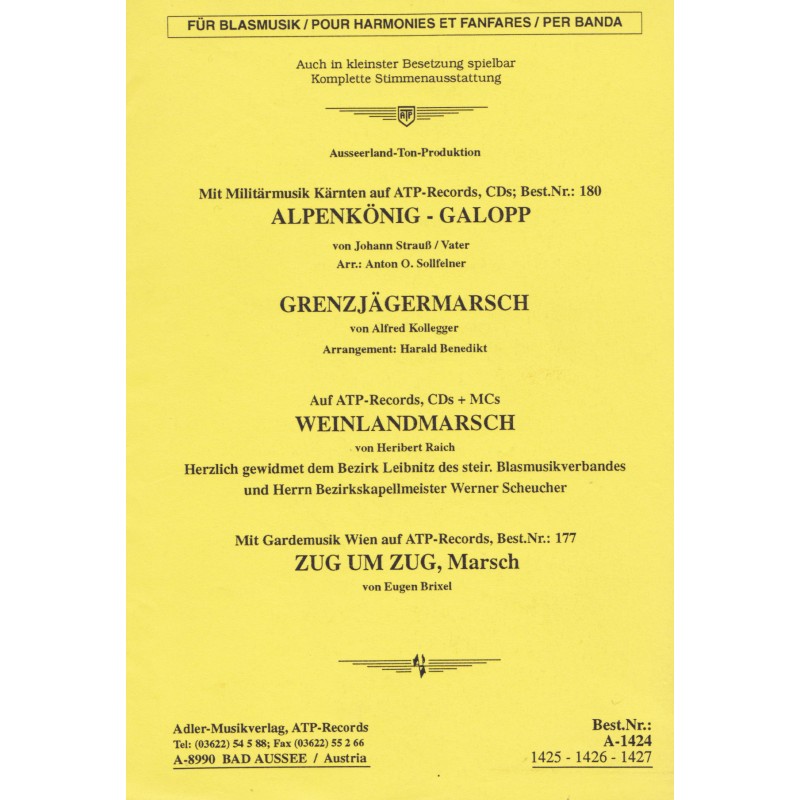 FÜR BLASMUSIK / POUR HARMONIES ET FANFARES / PER BANDA

Auch in kleinster Besetzung spielbar
Komplette Stimmenausstattung

ATP

Ausseerland-Ton-Produktion

Mit Militärmusik Kärnten auf ATP-Records, CDs; Best.Nr.: 180
ALPENKÖNIG - GALOPP
von Johann Strauß / Vater
Arr.: Anton O. Sollfelner

GRENZJÄGERMARSCH
von Alfred Kollegger
Arrangement: Harald Benedikt

Auf ATP-Records, CDs + MCs
WEINLANDMARSCH
von Heribert Raich
Herzlich gewidmet dem Bezirk Leibnitz des steir. Blasmusikverbandes und Herrn Bezirkskapellmeister Werner Scheucher

Mit Gardemusik Wien auf ATP-Records, Best.Nr.: 177
ZUG UM ZUG, Marsch
von Eugen Brixel

Adler-Musikverlag, ATP-Records
Tel: (03622) 54 5 88; Fax (03622) 55 2 66
A-8990 BAD AUSSEE / Austria

Best.Nr.:
A-1424
1425 - 1426 - 1427